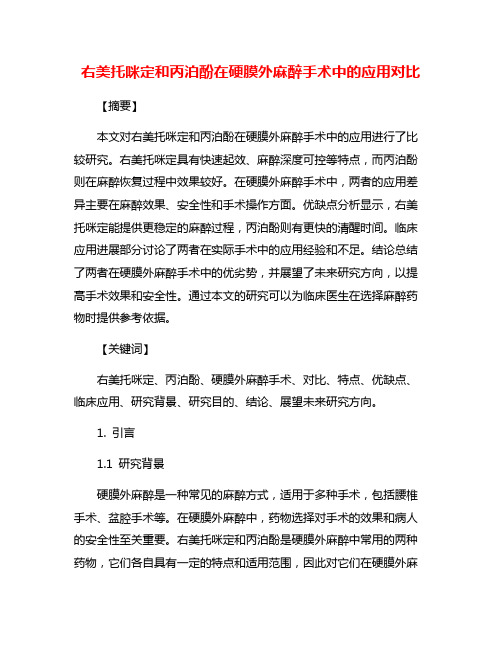 右美托咪定和丙泊酚在硬膜外麻醉手术中的应用对比

【摘要】

本文对右美托咪定和丙泊酚在硬膜外麻醉手术中的应用进行了比较研究。右美托咪定具有快速起效、麻醉深度可控等特点，而丙泊酚则在麻醉恢复过程中效果较好。在硬膜外麻醉手术中，两者的应用差异主要在麻醉效果、安全性和手术操作方面。优缺点分析显示，右美托咪定能提供更稳定的麻醉过程，丙泊酚则有更快的清醒时间。临床应用进展部分讨论了两者在实际手术中的应用经验和不足。结论总结了两者在硬膜外麻醉手术中的优劣势，并展望了未来研究方向，以提高手术效果和安全性。通过本文的研究可以为临床医生在选择麻醉药物时提供参考依据。

【关键词】

右美托咪定、丙泊酚、硬膜外麻醉手术、对比、特点、优缺点、临床应用、研究背景、研究目的、结论、展望未来研究方向。

1. 引言

1.1 研究背景

硬膜外麻醉是一种常见的麻醉方式，适用于多种手术，包括腰椎手术、盆腔手术等。在硬膜外麻醉中，药物选择对手术的效果和病人的安全性至关重要。右美托咪定和丙泊酚是硬膜外麻醉中常用的两种药物，它们各自具有一定的特点和适用范围，因此对它们在硬膜外麻